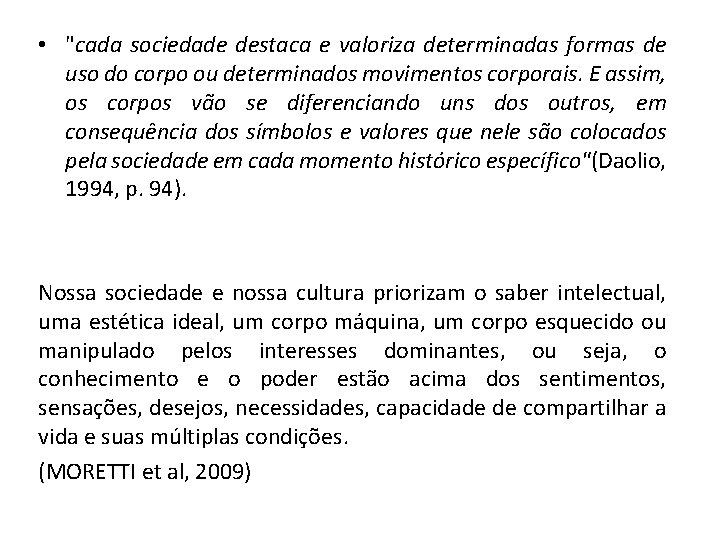 • "cada sociedade destaca e valoriza determinadas formas de uso do corpo ou determinados movimentos corporais. E assim, os corpos vão se diferenciando uns dos outros, em consequência dos símbolos e valores que nele são colocados pela sociedade em cada momento histórico específico"(Daolio, 1994, p. 94).

Nossa sociedade e nossa cultura priorizam o saber intelectual, uma estética ideal, um corpo máquina, um corpo esquecido ou manipulado pelos interesses dominantes, ou seja, o conhecimento e o poder estão acima dos sentimentos, sensações, desejos, necessidades, capacidade de compartilhar a vida e suas múltiplas condições.

(MORETTI et al, 2009)